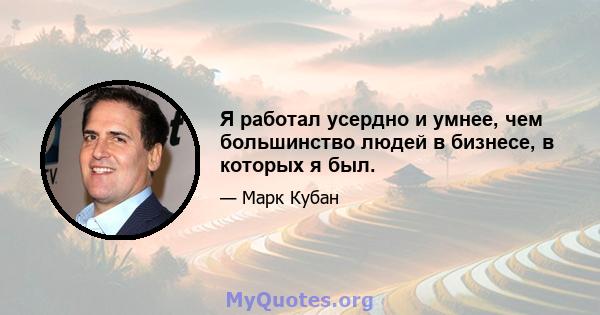 Я работал усердно и умнее, чем большинство людей в бизнесе, в которых я был.

— Марк Кубан

MyQuotes.org